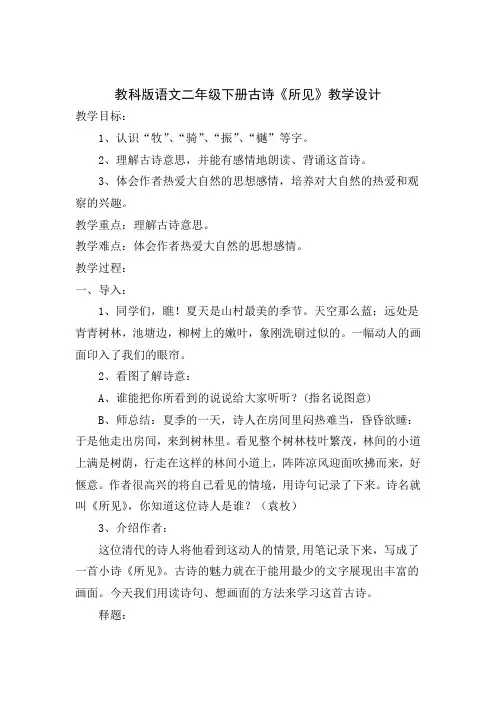 教科版语文二年级下册古诗《所见》教学设计

教学目标：

1、认识“牧”、“骑”、“振”、“樾”等字。

2、理解古诗意思，并能有感情地朗读、背诵这首诗。

3、体会作者热爱大自然的思想感情，培养对大自然的热爱和观察的兴趣。

教学重点：理解古诗意思。

教学难点：体会作者热爱大自然的思想感情。

教学过程：

一、导入：

1、同学们，瞧！夏天是山村最美的季节。天空那么蓝；远处是青青树林，池塘边，柳树上的嫩叶，象刚洗刷过似的。一幅动人的画面印入了我们的眼帘。

2、看图了解诗意：

A、谁能把你所看到的说说给大家听听？(指名说图意)

B、师总结：夏季的一天，诗人在房间里闷热难当，昏昏欲睡；于是他走出房间，来到树林里。看见整个树林枝叶繁茂，林间的小道上满是树荫，行走在这样的林间小道上，阵阵凉风迎面吹拂而来，好惬意。作者很高兴的将自己看见的情境，用诗句记录了下来。诗名就叫《所见》，你知道这位诗人是谁？（袁枚）

3、介绍作者：

这位清代的诗人将他看到这动人的情景,用笔记录下来，写成了一首小诗《所见》。古诗的魅力就在于能用最少的文字展现出丰富的画面。今天我们用读诗句、想画面的方法来学习这首古诗。

释题：